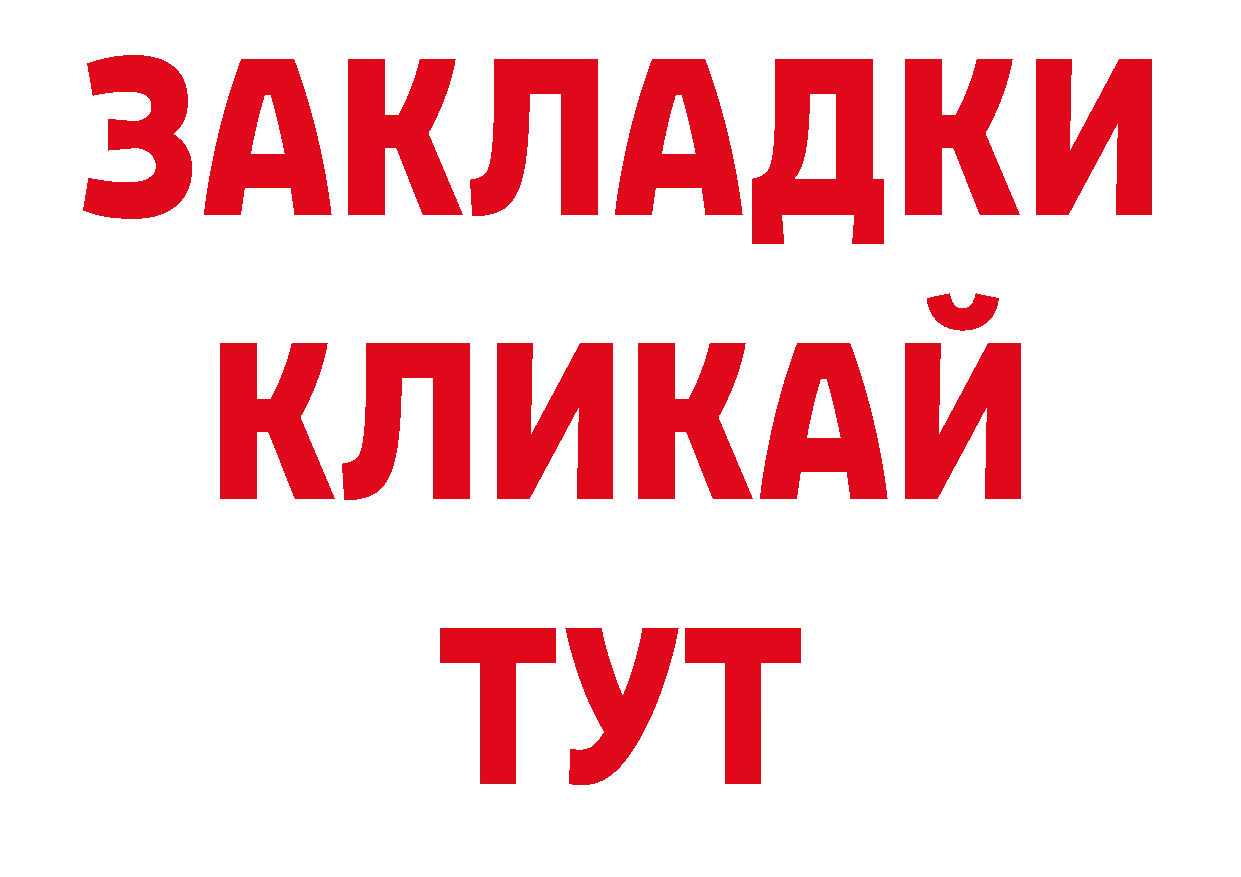 ЗАКЛАДКИ
КЛИКАЙ
ТУТ